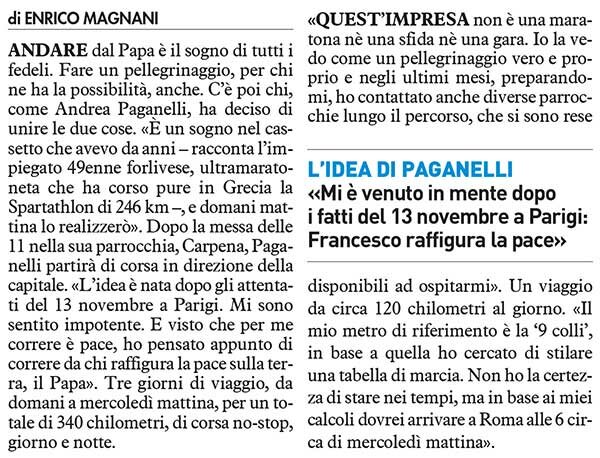 di ENRICO MAGNANI

ANDARE dal Papa è il sogno di tutti i fedeli. Fare un pellegrinaggio, per chi ne ha la possibilità, anche. C'è poi chi, come Andrea Paganelli, ha deciso di unire le due cose. «È un sogno nel cassetto che avevo da anni – racconta l'impiegato 49enne forlivese, ultramaratoneta che ha corso pure in Grecia la Spartathlon di 246 km –, e domani mattina lo realizzerò». Dopo la messa delle 11 nella sua parrocchia, Carpena, Paganelli partirà di corsa in direzione della capitale. «L'idea è nata dopo gli attentati del 13 novembre a Parigi. Mi sono sentito impotente. E visto che per me correre è pace, ho pensato appunto di correre da chi raffigura la pace sulla terra, il Papa». Tre giorni di viaggio, da domani a mercoledì mattina, per un totale di 340 chilometri, di corsa no-stop, giorno e notte.

«QUEST'IMPRESA non è una maratona nè una sfida nè una gara. Io la vedo come un pellegrinaggio vero e proprio e negli ultimi mesi, preparandomi, ho contattato anche diverse parrocchie lungo il percorso, che si sono rese

L'IDEA DI PAGANELLI
«Mi è venuto in mente dopo i fatti del 13 novembre a Parigi: Francesco raffigura la pace»

disponibili ad ospitarmi». Un viaggio da circa 120 chilometri al giorno. «Il mio metro di riferimento è la '9 colli', in base a quella ho cercato di stilare una tabella di marcia. Non ho la certezza di stare nei tempi, ma in base ai miei calcoli dovrei arrivare a Roma alle 6 circa di mercoledì mattina».